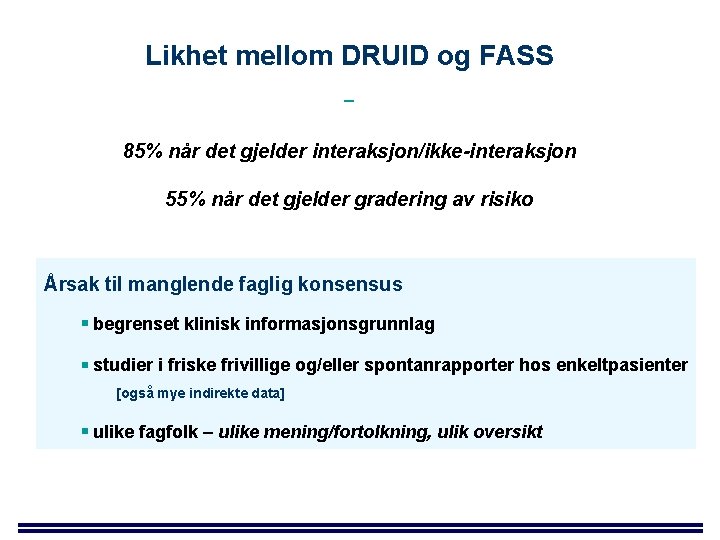 Likhet mellom DRUID og FASS

–

85% når det gjelder interaksjon/ikke-interaksjon

55% når det gjelder gradering av risiko

Årsak til manglende faglig konsensus

▪ begrenset klinisk informasjonsgrunnlag

▪ studier i friske frivillige og/eller spontanrapporter hos enkeltpasienter
[også mye indirekte data]

▪ ulike fagfolk – ulike mening/fortolkning, ulik oversikt